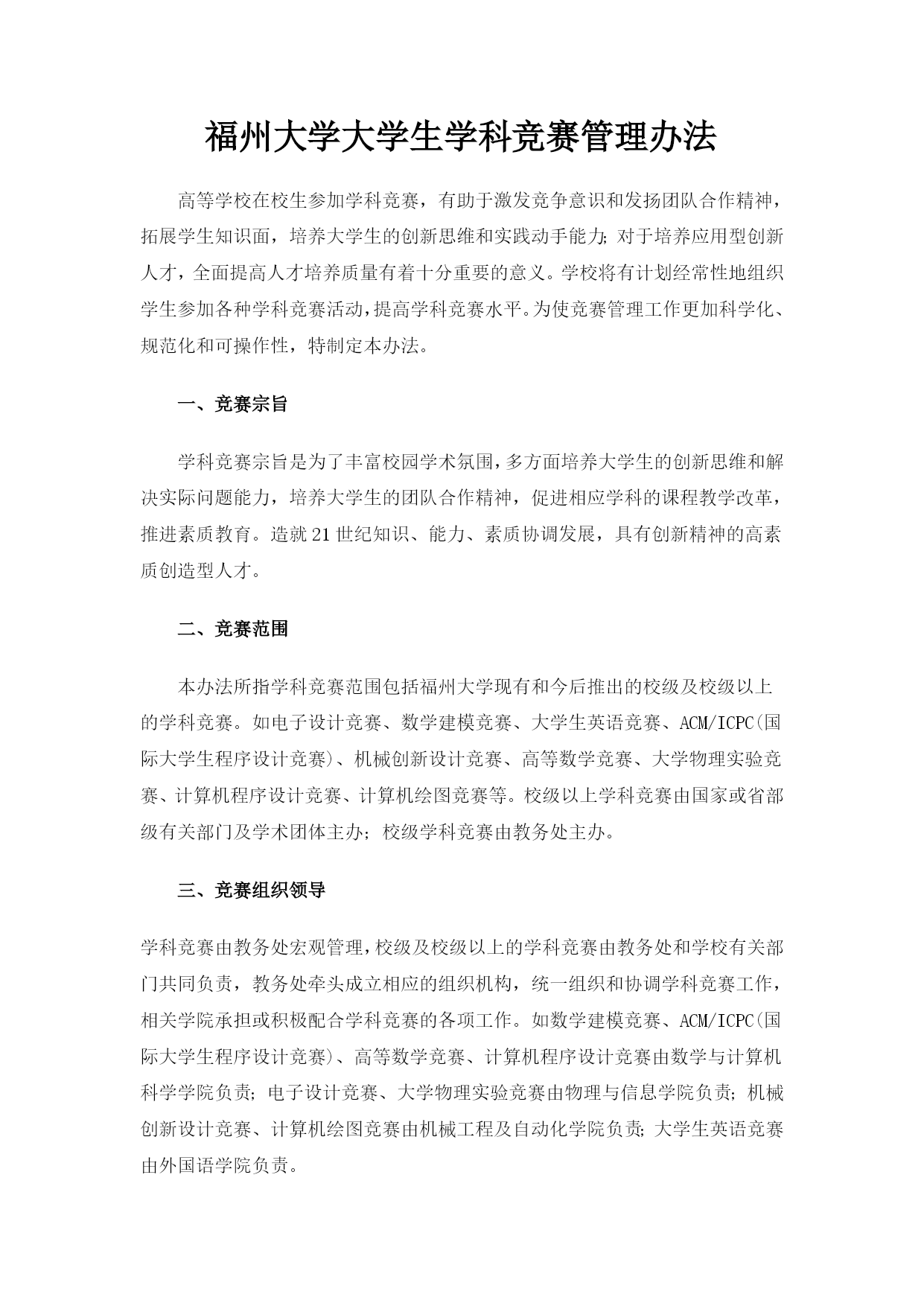 福州大学大学生学科竞赛管理办法

高等学校在校生参加学科竞赛，有助于激发竞争意识和发扬团队合作精神，拓展学生知识面，培养大学生的创新思维和实践动手能力；对于培养应用型创新人才，全面提高人才培养质量有着十分重要的意义。学校将有计划经常性地组织学生参加各种学科竞赛活动，提高学科竞赛水平。为使竞赛管理工作更加科学化、规范化和可操作性，特制定本办法。

一、竞赛宗旨

学科竞赛宗旨是为了丰富校园学术氛围，多方面培养大学生的创新思维和解决实际问题能力，培养大学生的团队合作精神，促进相应学科的课程教学改革，推进素质教育。造就 21 世纪知识、能力、素质协调发展，具有创新精神的高素质创造型人才。

二、竞赛范围

本办法所指学科竞赛范围包括福州大学现有和今后推出的校级及校级以上的学科竞赛。如电子设计竞赛、数学建模竞赛、大学生英语竞赛、ACM/ICPC(国际大学生程序设计竞赛)、机械创新设计竞赛、高等数学竞赛、大学物理实验竞赛、计算机程序设计竞赛、计算机绘图竞赛等。校级以上学科竞赛由国家或省部级有关部门及学术团体主办；校级学科竞赛由教务处主办。

三、竞赛组织领导

学科竞赛由教务处宏观管理，校级及校级以上的学科竞赛由教务处和学校有关部门共同负责，教务处牵头成立相应的组织机构，统一组织和协调学科竞赛工作，相关学院承担或积极配合学科竞赛的各项工作。如数学建模竞赛、ACM/ICPC(国际大学生程序设计竞赛)、高等数学竞赛、计算机程序设计竞赛由数学与计算机科学学院负责；电子设计竞赛、大学物理实验竞赛由物理与信息学院负责；机械创新设计竞赛、计算机绘图竞赛由机械工程及自动化学院负责；大学生英语竞赛由外国语学院负责。